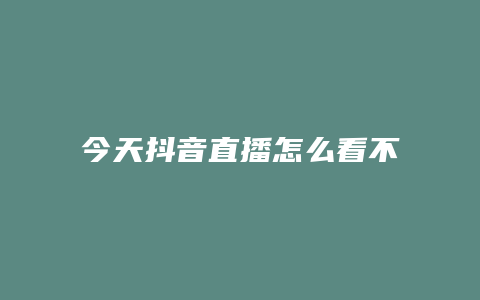 今天抖音直播怎么看不